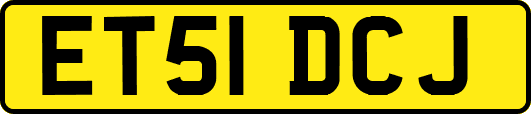 ET51 DCJ